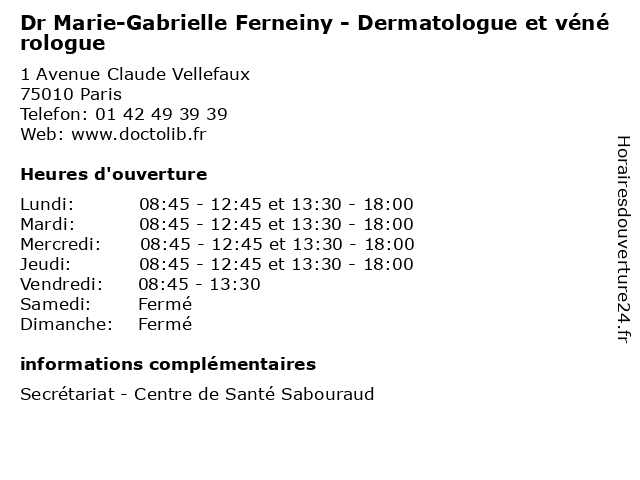 Dr Marie-Gabrielle Ferneiny - Dermatologue et vénérologue

1 Avenue Claude Vellefaux
75010 Paris
Telefon: 01 42 49 39 39
Web: www.doctolib.fr

Heures d'ouverture

| | |
|---|---|
| Lundi: | 08:45 - 12:45 et 13:30 - 18:00 |
| Mardi: | 08:45 - 12:45 et 13:30 - 18:00 |
| Mercredi: | 08:45 - 12:45 et 13:30 - 18:00 |
| Jeudi: | 08:45 - 12:45 et 13:30 - 18:00 |
| Vendredi: | 08:45 - 13:30 |
| Samedi: | Fermé |
| Dimanche: | Fermé |

informations complémentaires

Secrétariat - Centre de Santé Sabouraud

Horairesdouverture24.fr